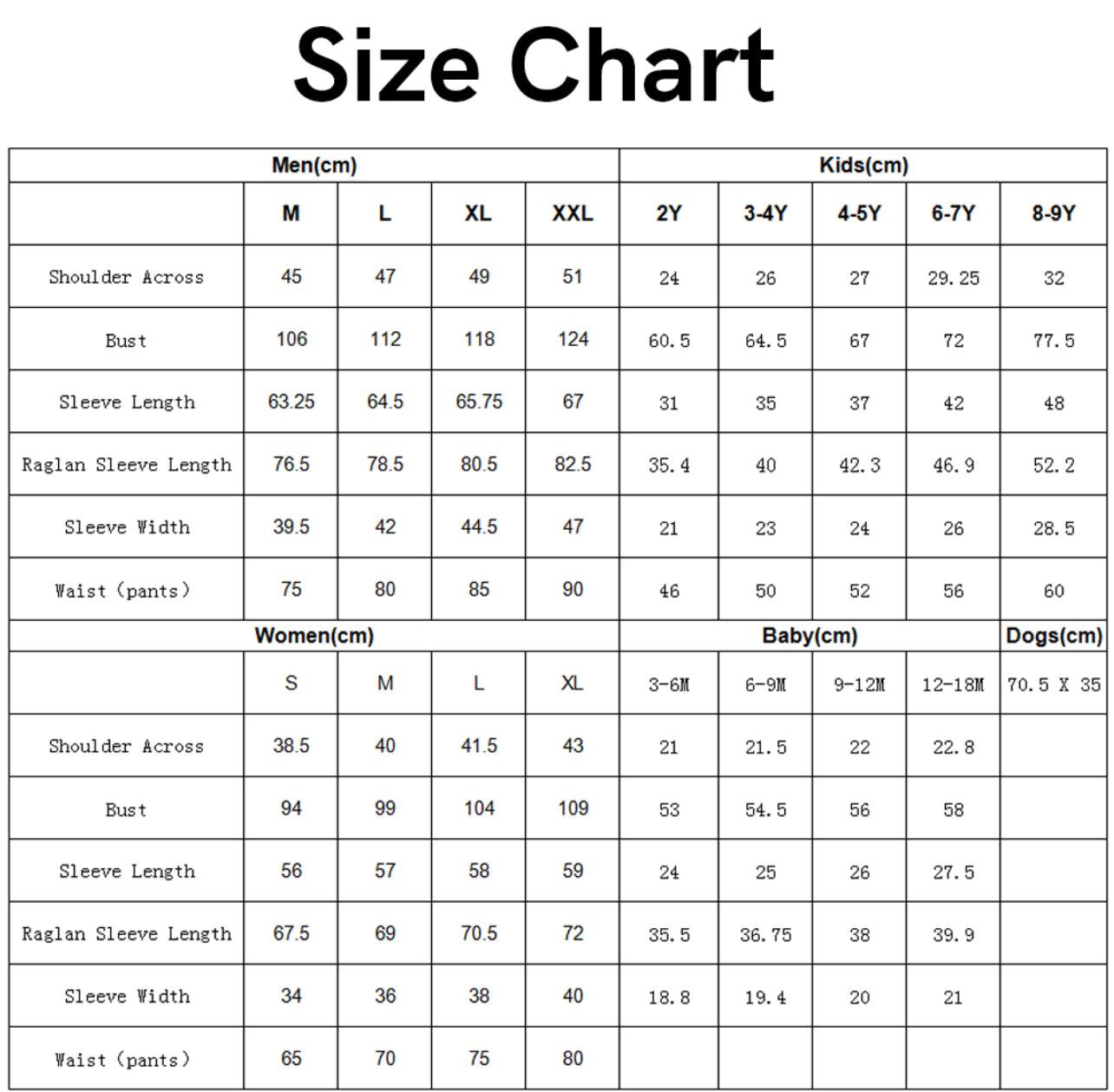 Size Chart

| Men(cm) | | | | | Kids(cm) | | | | |
|---|---|---|---|---|---|---|---|---|---|
| | M | L | XL | XXL | 2Y | 3-4Y | 4-5Y | 6-7Y | 8-9Y |
| Shoulder Across | 45 | 47 | 49 | 51 | 24 | 26 | 27 | 29.25 | 32 |
| Bust | 106 | 112 | 118 | 124 | 60.5 | 64.5 | 67 | 72 | 77.5 |
| Sleeve Length | 63.25 | 64.5 | 65.75 | 67 | 31 | 35 | 37 | 42 | 48 |
| Raglan Sleeve Length | 76.5 | 78.5 | 80.5 | 82.5 | 35.4 | 40 | 42.3 | 46.9 | 52.2 |
| Sleeve Width | 39.5 | 42 | 44.5 | 47 | 21 | 23 | 24 | 26 | 28.5 |
| Waist (pants) | 75 | 80 | 85 | 90 | 46 | 50 | 52 | 56 | 60 |
| Women(cm) | | | | | Baby(cm) | | | | Dogs(cm) |
| | S | M | L | XL | 3-6M | 6-9M | 9-12M | 12-18M | 70.5 X 35 |
| Shoulder Across | 38.5 | 40 | 41.5 | 43 | 21 | 21.5 | 22 | 22.8 | |
| Bust | 94 | 99 | 104 | 109 | 53 | 54.5 | 56 | 58 | |
| Sleeve Length | 56 | 57 | 58 | 59 | 24 | 25 | 26 | 27.5 | |
| Raglan Sleeve Length | 67.5 | 69 | 70.5 | 72 | 35.5 | 36.75 | 38 | 39.9 | |
| Sleeve Width | 34 | 36 | 38 | 40 | 18.8 | 19.4 | 20 | 21 | |
| Waist (pants) | 65 | 70 | 75 | 80 | | | | | |